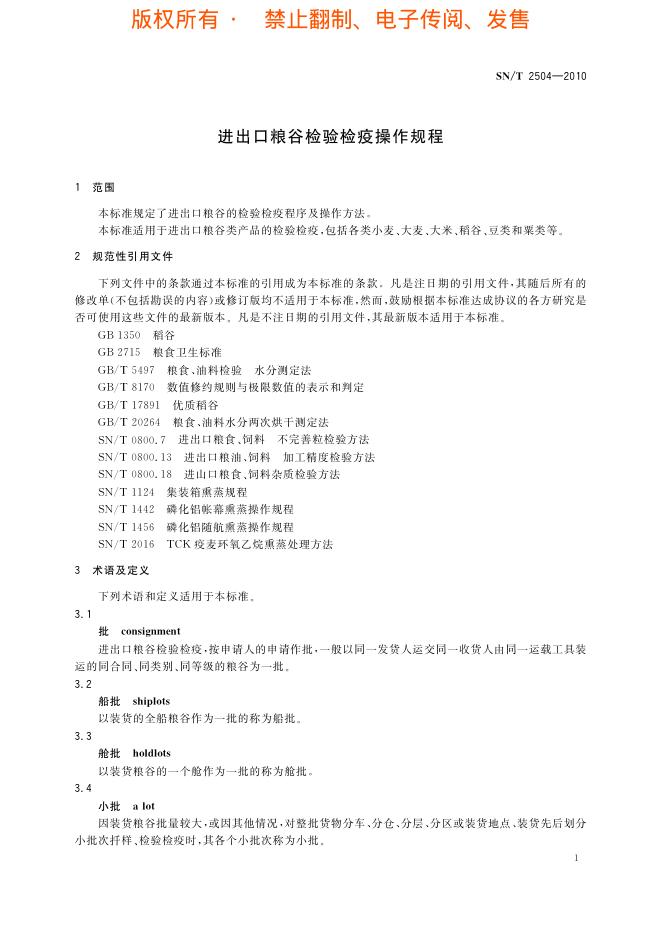 版权所有 · 禁止翻制、电子传阅、发售

SN/T 2504—2010

进出口粮谷检验检疫操作规程

1 范围

本标准规定了进出口粮谷的检验检疫程序及操作方法。

本标准适用于进出口粮谷类产品的检验检疫,包括各类小麦、大麦、大米、稻谷、豆类和粟类等。

2 规范性引用文件

下列文件中的条款通过本标准的引用成为本标准的条款。凡是注日期的引用文件,其随后所有的修改单(不包括勘误的内容)或修订版均不适用于本标准,然而,鼓励根据本标准达成协议的各方研究是否可使用这些文件的最新版本。凡是不注日期的引用文件,其最新版本适用于本标准。

GB 1350 稻谷
GB 2715 粮食卫生标准
GB/T 5497 粮食、油料检验 水分测定法
GB/T 8170 数值修约规则与极限数值的表示和判定
GB/T 17891 优质稻谷
GB/T 20264 粮食、油料水分两次烘干测定法
SN/T 0800.7 进出口粮食、饲料 不完善粒检验方法
SN/T 0800.13 进出口粮油、饲料 加工精度检验方法
SN/T 0800.18 进出口粮食、饲料杂质检验方法
SN/T 1124 集装箱熏蒸规程
SN/T 1442 磷化铝帐幕熏蒸操作规程
SN/T 1456 磷化铝随航熏蒸操作规程
SN/T 2016 TCK 疫麦环氧乙烷熏蒸处理方法

3 术语及定义

下列术语和定义适用于本标准。

3.1
批 consignment

进出口粮谷检验检疫,按申请人的申请作批,一般以同一发货人运交同一收货人由同一运载工具装运的同合同、同类别、同等级的粮谷为一批。

3.2
船批 shiplots

以装货的全船粮谷作为一批的称为船批。

3.3
舱批 holdlots

以装货粮谷的一个舱作为一批的称为舱批。

3.4
小批 a lot

因装货粮谷批量较大,或因其他情况,对整批货物分车、分仓、分层、分区或装货地点、装货先后划分小批次扦样、检验检疫时,其各个小批次称为小批。

1